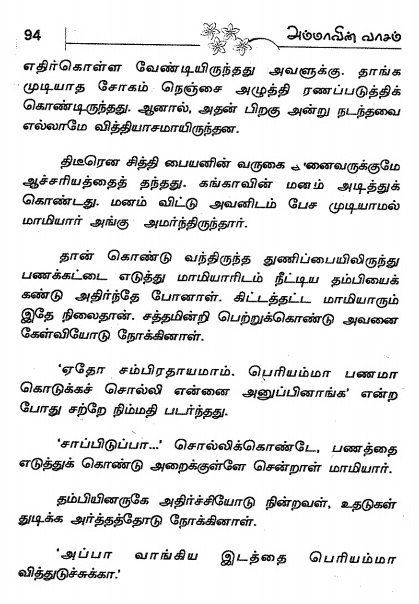 94

அம்மாவின் வாசம்

எதிர்கொள்ள வேண்டியிருந்தது அவளுக்கு. தாங்க முடியாத சோகம் நெஞ்சை அழுத்தி ரணப்படுத்திக் கொண்டிருந்தது. ஆனால், அதன் பிறகு அன்று நடந்தவை எல்லாமே வித்தியாசமாயிருந்தன.

திடீரென சித்தி பையனின் வருகை அனைவருக்குமே ஆச்சரியத்தைத் தந்தது. கங்காவின் மனம் அடித்துக் கொண்டது. மனம் விட்டு அவனிடம் பேச முடியாமல் மாமியார் அங்கு அமர்ந்திருந்தார்.

தான் கொண்டு வந்திருந்த துணிப்பையிலிருந்து பணக்கட்டை எடுத்து மாமியாரிடம் நீட்டிய தம்பியைக் கண்டு அதிர்ந்தே போனாள். கிட்டத்தட்ட மாமியாரும் இதே நிலைதான். சத்தமின்றி பெற்றுக்கொண்டு அவனை கேள்வியோடு நோக்கினாள்.

'ஏதோ சம்பிரதாயமாம். பெரியம்மா பணமா கொடுக்கச் சொல்லி என்னை அனுப்பினாங்க' என்ற போது சற்றே நிம்மதி படர்ந்தது.

'சாப்பிடுப்பா...' சொல்லிக்கொண்டே, பணத்தை எடுத்துக் கொண்டு அறைக்குள்ளே சென்றாள் மாமியார்.

தம்பியினருகே அதிர்ச்சியோடு நின்றவள், உதடுகள் துடிக்க அர்த்தத்தோடு நோக்கினாள்.

'அப்பா வாங்கிய இடத்தை பெரியம்மா வித்துடுச்சுக்கா.'